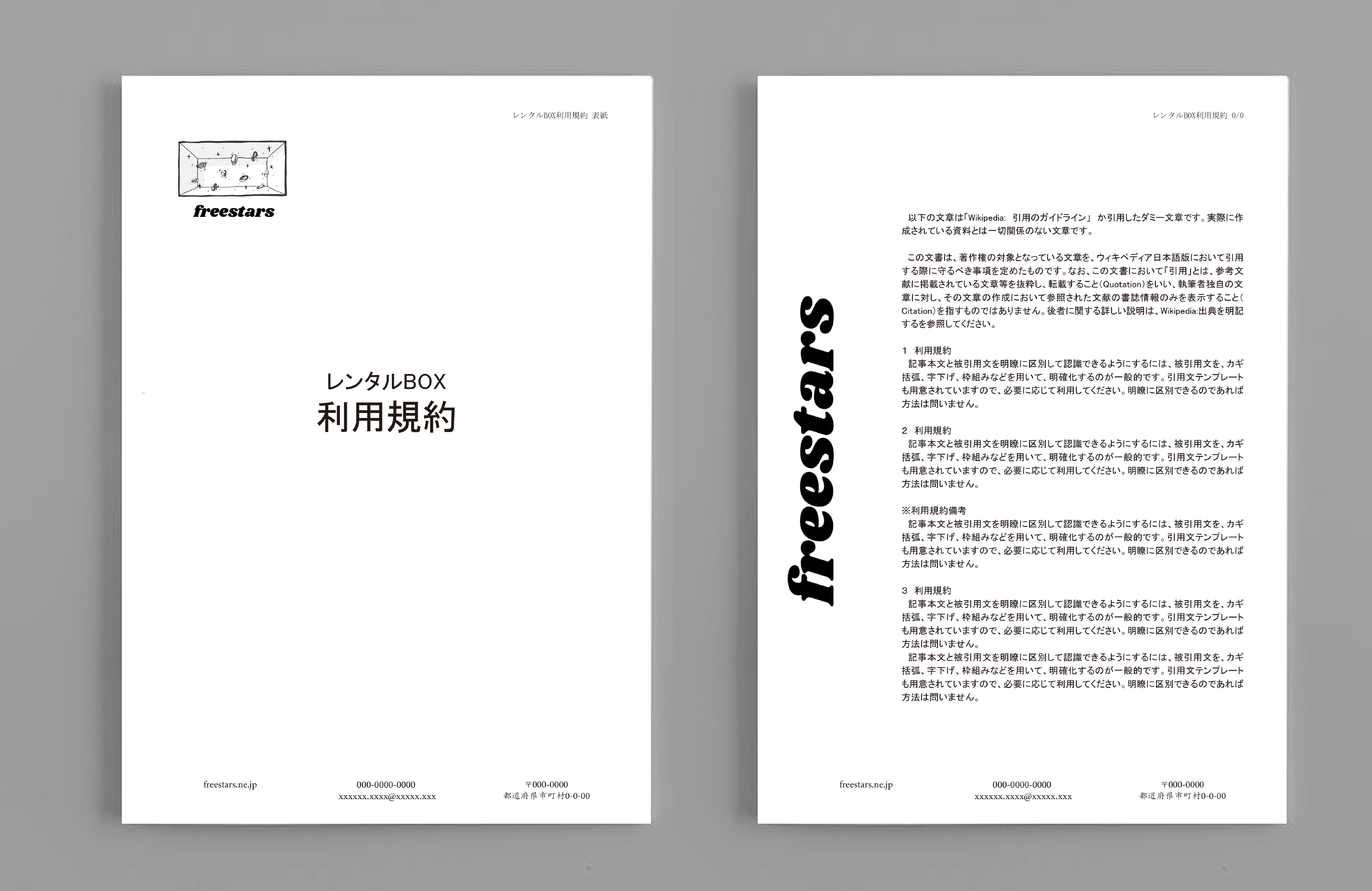 レンタルBOX利用規約 表紙

freestars

レンタルBOX
利用規約

freestars.ne.jp

000-0000-0000
xxxxxx.xxxx@xxxxx.xxx

〒000-0000
都道府県市町村0-0-00

レンタルBOX利用規約 0/0

freestars

以下の文章は「Wikipedia: 引用のガイドライン」 か引用したダミー文章です。実際に作成されている資料とは一切関係のない文章です。

この文書は、著作権の対象となっている文章を、ウィキペディア日本語版において引用する際に守るべき事項を定めたものです。なお、この文書において「引用」とは、参考文献に掲載されている文章等を抜粋し、転載すること(Quotation)をいい、執筆者独自の文章に対し、その文章の作成において参照された文献の書誌情報のみを表示すること(Citation)を指すものではありません。後者に関する詳しい説明は、Wikipedia:出典を明記するを参照してください。

1 利用規約
記事本文と被引用文を明瞭に区別して認識できるようにするには、被引用文を、カギ括弧、字下げ、枠組みなどを用いて、明確化するのが一般的です。引用文テンプレートも用意されていますので、必要に応じて利用してください。明瞭に区別できるのであれば方法は問いません。

2 利用規約
記事本文と被引用文を明瞭に区別して認識できるようにするには、被引用文を、カギ括弧、字下げ、枠組みなどを用いて、明確化するのが一般的です。引用文テンプレートも用意されていますので、必要に応じて利用してください。明瞭に区別できるのであれば方法は問いません。

※利用規約備考
記事本文と被引用文を明瞭に区別して認識できるようにするには、被引用文を、カギ括弧、字下げ、枠組みなどを用いて、明確化するのが一般的です。引用文テンプレートも用意されていますので、必要に応じて利用してください。明瞭に区別できるのであれば方法は問いません。

3 利用規約
記事本文と被引用文を明瞭に区別して認識できるようにするには、被引用文を、カギ括弧、字下げ、枠組みなどを用いて、明確化するのが一般的です。引用文テンプレートも用意されていますので、必要に応じて利用してください。明瞭に区別できるのであれば方法は問いません。
記事本文と被引用文を明瞭に区別して認識できるようにするには、被引用文を、カギ括弧、字下げ、枠組みなどを用いて、明確化するのが一般的です。引用文テンプレートも用意されていますので、必要に応じて利用してください。明瞭に区別できるのであれば方法は問いません。

freestars.ne.jp

000-0000-0000
xxxxxx.xxxx@xxxxx.xxx

〒000-0000
都道府県市町村0-0-00